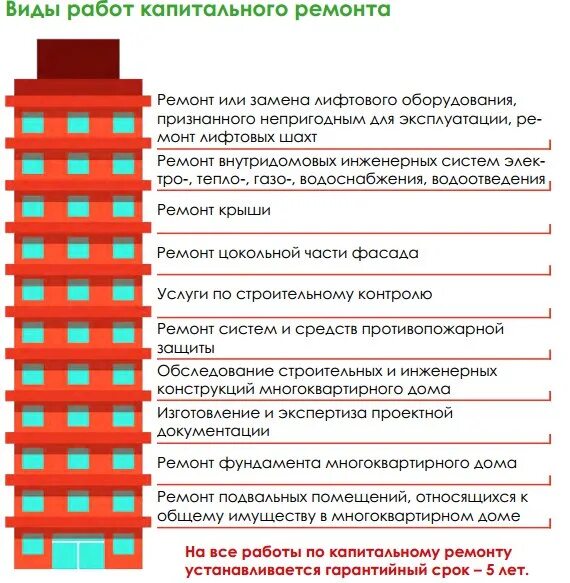 Виды работ капитального ремонта

Ремонт или замена лифтового оборудования, признанного непригодным для эксплуатации, ремонт лифтовых шахт

Ремонт внутридомовых инженерных систем электро-, тепло-, газо-, водоснабжения, водоотведения

Ремонт крыши

Ремонт цокольной части фасада

Услуги по строительному контролю

Ремонт систем и средств противопожарной защиты

Обследование строительных и инженерных конструкций многоквартирного дома

Изготовление и экспертиза проектной документации

Ремонт фундамента многоквартирного дома

Ремонт подвальных помещений, относящихся к общему имуществу в многоквартирном доме

На все работы по капитальному ремонту устанавливается гарантийный срок – 5 лет.